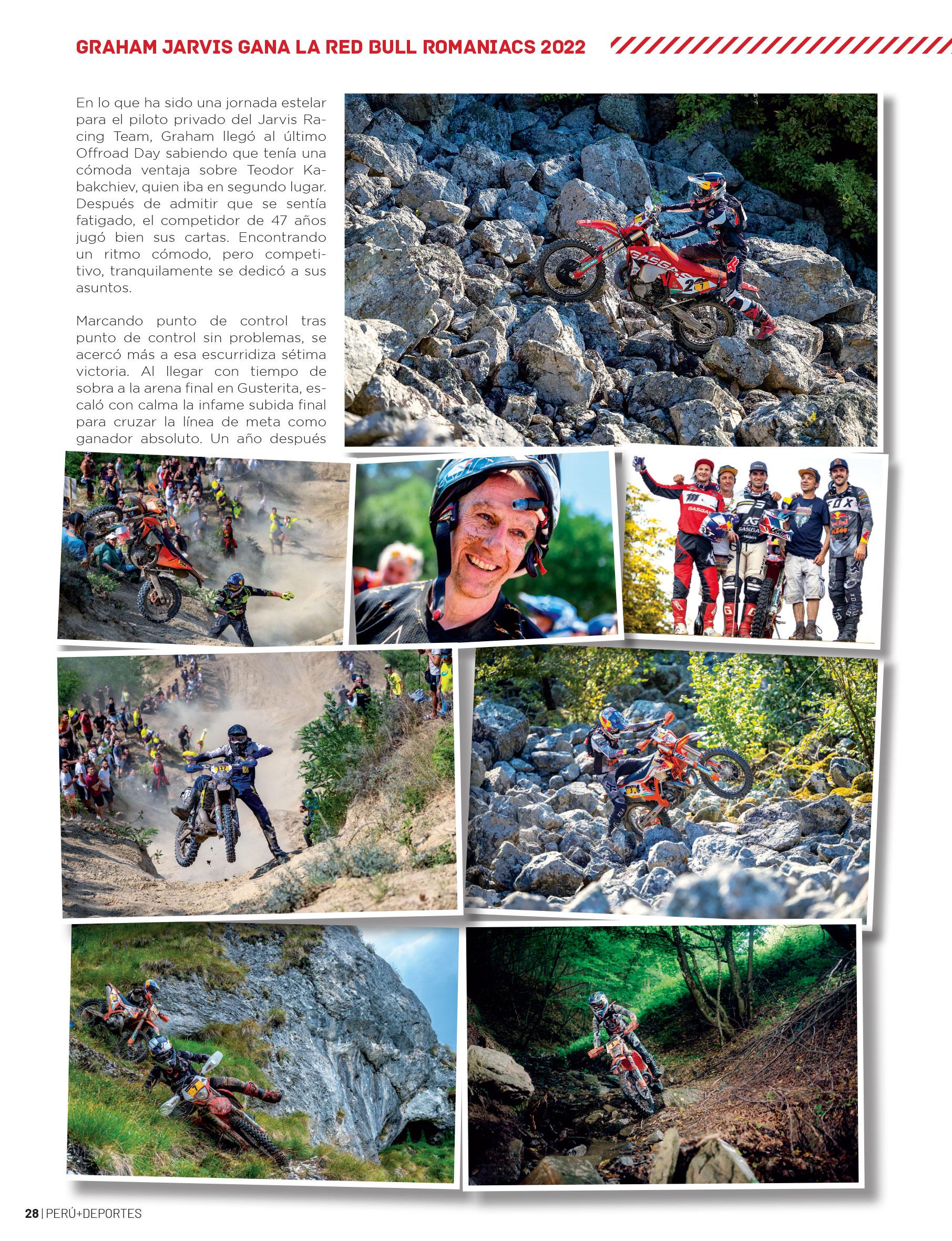 GRAHAM JARVIS GANA LA RED BULL ROMANIACS 2022

En lo que ha sido una jornada estelar para el piloto privado del Jarvis Racing Team, Graham llegó al último Offroad Day sabiendo que tenía una cómoda ventaja sobre Teodor Kabakchiev, quien iba en segundo lugar. Después de admitir que se sentía fatigado, el competidor de 47 años jugó bien sus cartas. Encontrando un ritmo cómodo, pero competitivo, tranquilamente se dedicó a sus asuntos.

Marcando punto de control tras punto de control sin problemas, se acercó más a esa escurridiza sétima victoria. Al llegar con tiempo de sobra a la arena final en Gusterita, escaló con calma la infame subida final para cruzar la línea de meta como ganador absoluto. Un año después

28 | PERÚ+DEPORTES